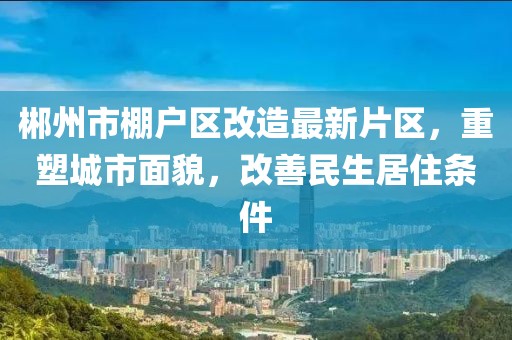 郴州市棚户区改造最新片区，重塑城市面貌，改善民生居住条件